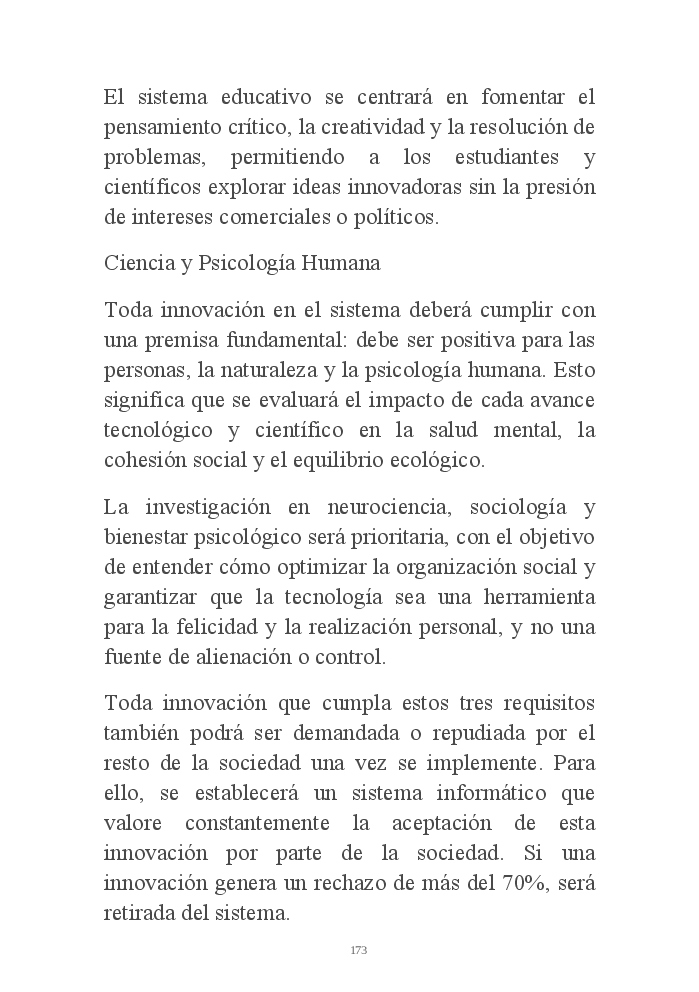 El sistema educativo se centrará en fomentar el pensamiento crítico, la creatividad y la resolución de problemas, permitiendo a los estudiantes y científicos explorar ideas innovadoras sin la presión de intereses comerciales o políticos.

Ciencia y Psicología Humana

Toda innovación en el sistema deberá cumplir con una premisa fundamental: debe ser positiva para las personas, la naturaleza y la psicología humana. Esto significa que se evaluará el impacto de cada avance tecnológico y científico en la salud mental, la cohesión social y el equilibrio ecológico.

La investigación en neurociencia, sociología y bienestar psicológico será prioritaria, con el objetivo de entender cómo optimizar la organización social y garantizar que la tecnología sea una herramienta para la felicidad y la realización personal, y no una fuente de alienación o control.

Toda innovación que cumpla estos tres requisitos también podrá ser demandada o repudiada por el resto de la sociedad una vez se implemente. Para ello, se establecerá un sistema informático que valore constantemente la aceptación de esta innovación por parte de la sociedad. Si una innovación genera un rechazo de más del 70%, será retirada del sistema.

173